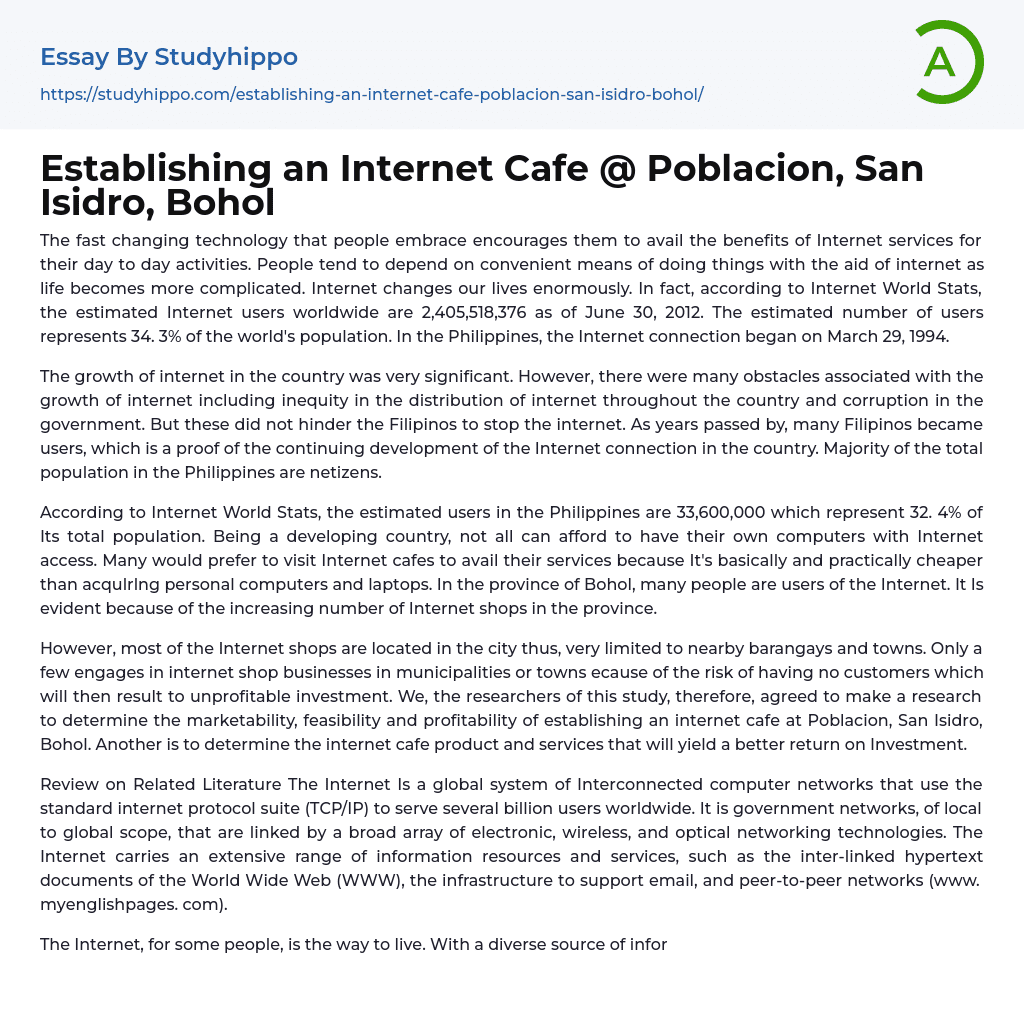 Essay By Studyhippo
https://studyhippo.com/establishing-an-internet-cafe-poblacion-san-isidro-bohol/

A

Establishing an Internet Cafe @ Poblacion, San Isidro, Bohol

The fast changing technology that people embrace encourages them to avail the benefits of Internet services for their day to day activities. People tend to depend on convenient means of doing things with the aid of internet as life becomes more complicated. Internet changes our lives enormously. In fact, according to Internet World Stats, the estimated Internet users worldwide are 2,405,518,376 as of June 30, 2012. The estimated number of users represents 34. 3% of the world's population. In the Philippines, the Internet connection began on March 29, 1994.

The growth of internet in the country was very significant. However, there were many obstacles associated with the growth of internet including inequity in the distribution of internet throughout the country and corruption in the government. But these did not hinder the Filipinos to stop the internet. As years passed by, many Filipinos became users, which is a proof of the continuing development of the Internet connection in the country. Majority of the total population in the Philippines are netizens.

According to Internet World Stats, the estimated users in the Philippines are 33,600,000 which represent 32. 4% of Its total population. Being a developing country, not all can afford to have their own computers with Internet access. Many would prefer to visit Internet cafes to avail their services because It's basically and practically cheaper than acqulrlng personal computers and laptops. In the province of Bohol, many people are users of the Internet. It Is evident because of the increasing number of Internet shops in the province.

However, most of the Internet shops are located in the city thus, very limited to nearby barangays and towns. Only a few engages in internet shop businesses in municipalities or towns ecause of the risk of having no customers which will then result to unprofitable investment. We, the researchers of this study, therefore, agreed to make a research to determine the marketability, feasibility and profitability of establishing an internet cafe at Poblacion, San Isidro, Bohol. Another is to determine the internet cafe product and services that will yield a better return on Investment.

Review on Related Literature The Internet Is a global system of Interconnected computer networks that use the standard internet protocol suite (TCP/IP) to serve several billion users worldwide. It is government networks, of local to global scope, that are linked by a broad array of electronic, wireless, and optical networking technologies. The Internet carries an extensive range of information resources and services, such as the inter-linked hypertext documents of the World Wide Web (WWW), the infrastructure to support email, and peer-to-peer networks (www. myenglishpages. com).

The Internet, for some people, is the way to live. With a diverse source of infor